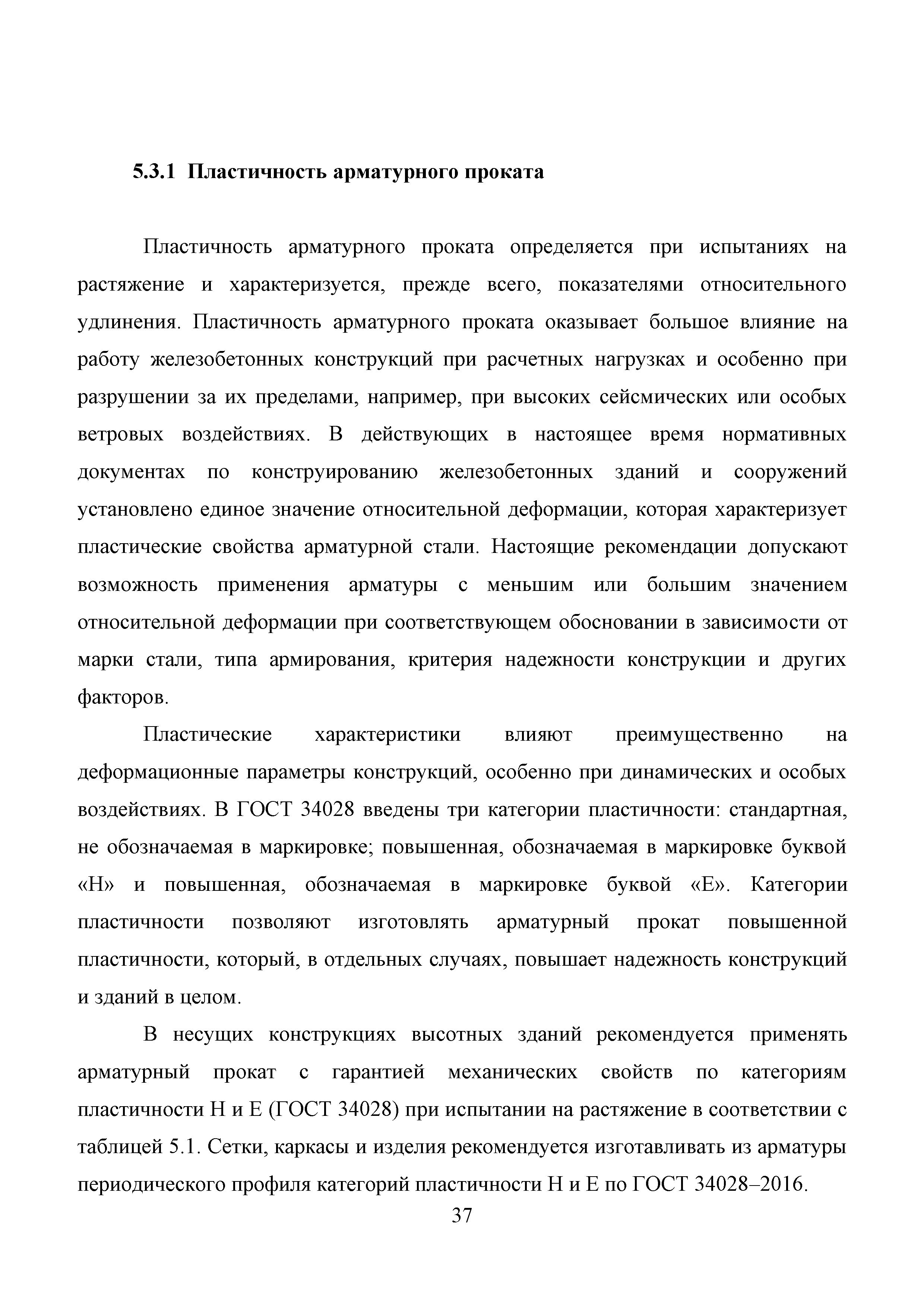 5.3.1 Пластичность арматурного проката

Пластичность арматурного проката определяется при испытаниях на растяжение и характеризуется, прежде всего, показателями относительного удлинения. Пластичность арматурного проката оказывает большое влияние на работу железобетонных конструкций при расчетных нагрузках и особенно при разрушении за их пределами, например, при высоких сейсмических или особых ветровых воздействиях. В действующих в настоящее время нормативных документах по конструированию железобетонных зданий и сооружений установлено единое значение относительной деформации, которая характеризует пластические свойства арматурной стали. Настоящие рекомендации допускают возможность применения арматуры с меньшим или большим значением относительной деформации при соответствующем обосновании в зависимости от марки стали, типа армирования, критерия надежности конструкции и других факторов.

Пластические характеристики влияют преимущественно на деформационные параметры конструкций, особенно при динамических и особых воздействиях. В ГОСТ 34028 введены три категории пластичности: стандартная, не обозначаемая в маркировке; повышенная, обозначаемая в маркировке буквой «Н» и повышенная, обозначаемая в маркировке буквой «Е». Категории пластичности позволяют изготовлять арматурный прокат повышенной пластичности, который, в отдельных случаях, повышает надежность конструкций и зданий в целом.

В несущих конструкциях высотных зданий рекомендуется применять арматурный прокат с гарантией механических свойств по категориям пластичности Н и Е (ГОСТ 34028) при испытании на растяжение в соответствии с таблицей 5.1. Сетки, каркасы и изделия рекомендуется изготавливать из арматуры периодического профиля категорий пластичности Н и Е по ГОСТ 34028–2016.

37